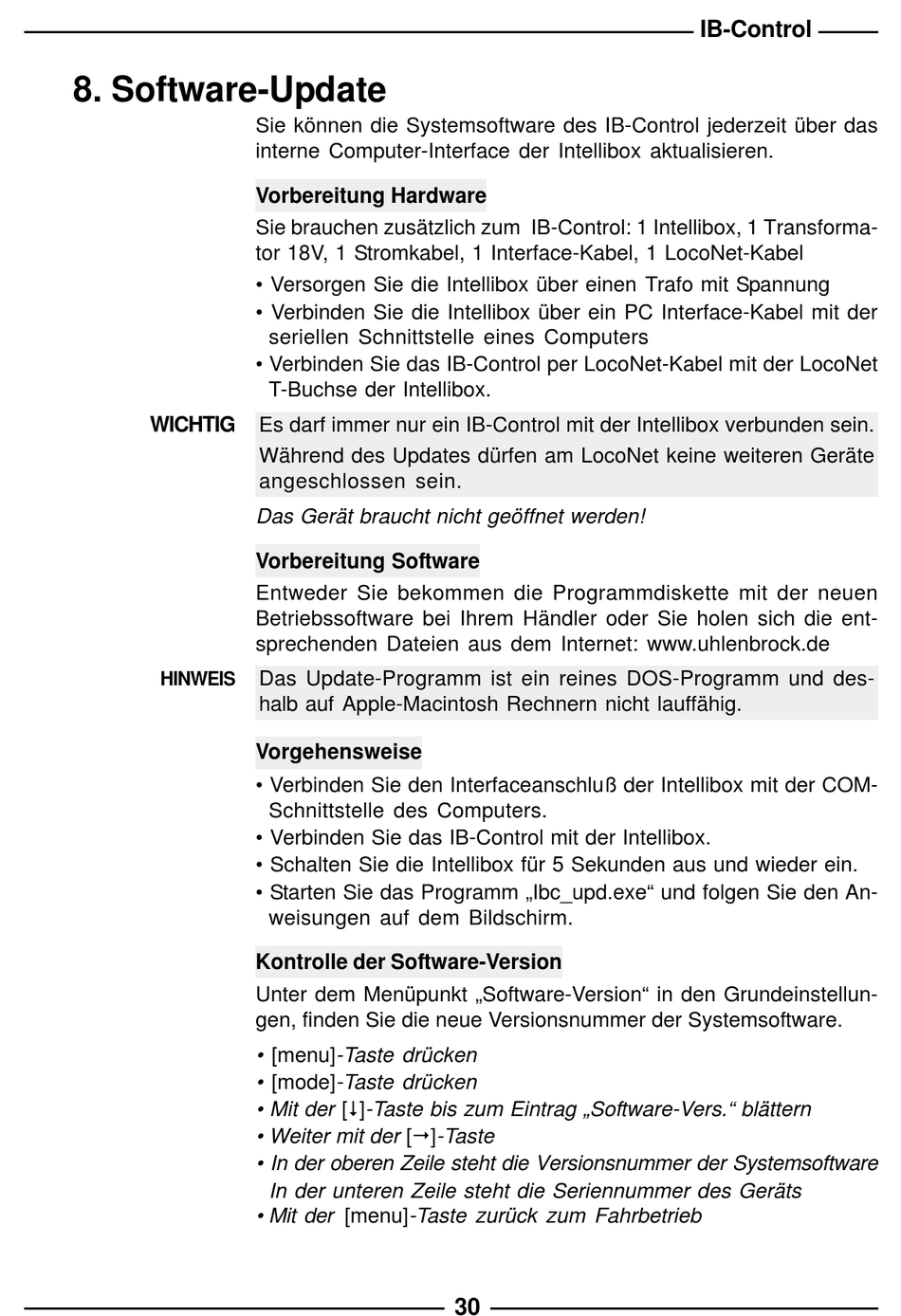 IB-Control

8. Software-Update

Sie können die Systemsoftware des IB-Control jederzeit über das interne Computer-Interface der Intellibox aktualisieren.

Vorbereitung Hardware

Sie brauchen zusätzlich zum IB-Control: 1 Intellibox, 1 Transformator 18V, 1 Stromkabel, 1 Interface-Kabel, 1 LocoNet-Kabel

• Versorgen Sie die Intellibox über einen Trafo mit Spannung
• Verbinden Sie die Intellibox über ein PC Interface-Kabel mit der seriellen Schnittstelle eines Computers
• Verbinden Sie das IB-Control per LocoNet-Kabel mit der LocoNet T-Buchse der Intellibox.

WICHTIG

Es darf immer nur ein IB-Control mit der Intellibox verbunden sein. Während des Updates dürfen am LocoNet keine weiteren Geräte angeschlossen sein.

Das Gerät braucht nicht geöffnet werden!

Vorbereitung Software

Entweder Sie bekommen die Programmdiskette mit der neuen Betriebssoftware bei Ihrem Händler oder Sie holen sich die entsprechenden Dateien aus dem Internet: www.uhlenbrock.de

HINWEIS

Das Update-Programm ist ein reines DOS-Programm und deshalb auf Apple-Macintosh Rechnern nicht lauffähig.

Vorgehensweise

• Verbinden Sie den Interfaceanschluß der Intellibox mit der COM-Schnittstelle des Computers.
• Verbinden Sie das IB-Control mit der Intellibox.
• Schalten Sie die Intellibox für 5 Sekunden aus und wieder ein.
• Starten Sie das Programm „Ibc_upd.exe“ und folgen Sie den Anweisungen auf dem Bildschirm.

Kontrolle der Software-Version

Unter dem Menüpunkt „Software-Version“ in den Grundeinstellungen, finden Sie die neue Versionsnummer der Systemsoftware.

• [menu]-Taste drücken
• [mode]-Taste drücken
• Mit der [↓]-Taste bis zum Eintrag „Software-Vers.“ blättern
• Weiter mit der [→]-Taste
• In der oberen Zeile steht die Versionsnummer der Systemsoftware In der unteren Zeile steht die Seriennummer des Geräts
• Mit der [menu]-Taste zurück zum Fahrbetrieb

30